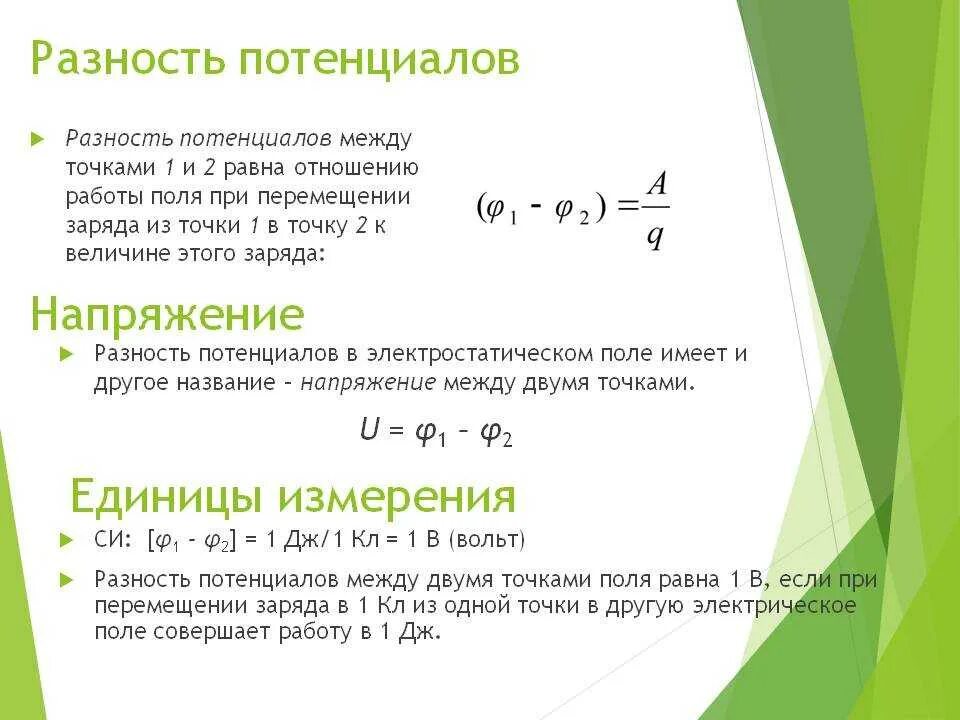 Разность потенциалов

Разность потенциалов между точками 1 и 2 равна отношению работы поля при перемещении заряда из точки 1 в точку 2 к величине этого заряда:

$(\varphi_1 - \varphi_2) = \frac{A}{q}$

Напряжение

Разность потенциалов в электростатическом поле имеет и другое название – напряжение между двумя точками.

$U = \varphi_1 - \varphi_2$

Единицы измерения

СИ: $[\varphi_1 - \varphi_2]$ = 1 Дж/1 Кл = 1 В (вольт)

Разность потенциалов между двумя точками поля равна 1 В, если при перемещении заряда в 1 Кл из одной точки в другую электрическое поле совершает работу в 1 Дж.